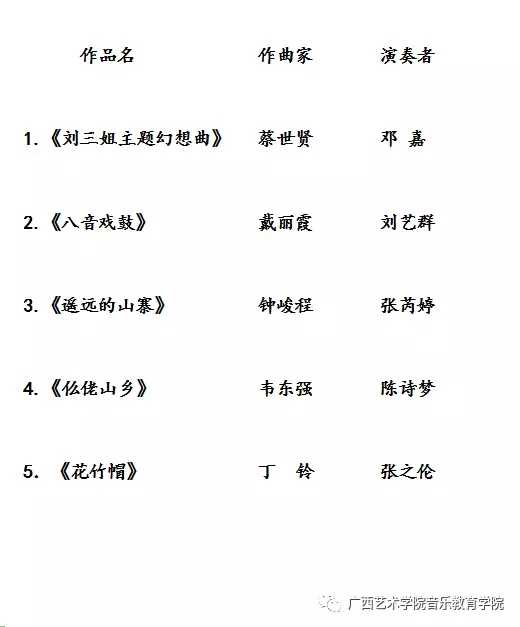 | 作品名 | 作曲家 | 演奏者 |
|---|---|---|
| 1.《刘三姐主题幻想曲》 | 蔡世贤 | 邓 嘉 |
| 2.《八音戏鼓》 | 戴丽霞 | 刘艺群 |
| 3.《遥远的山寨》 | 钟峻程 | 张芮婷 |
| 4.《仫佬山乡》 | 韦东强 | 陈诗梦 |
| 5.《花竹帽》 | 丁 铃 | 张之伦 |

广西艺术学院音乐教育学院